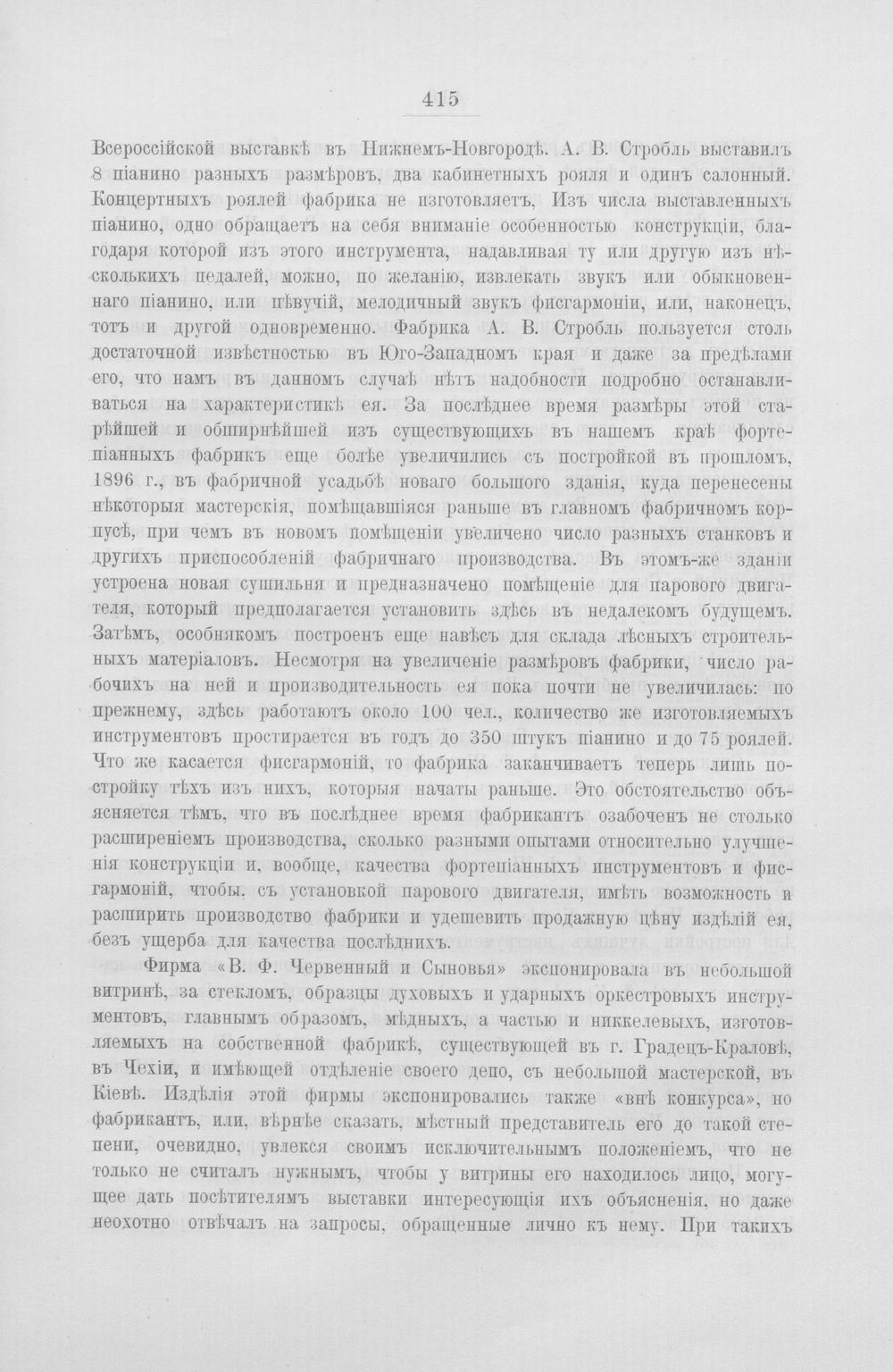 415

Всероссійской выставкѣ въ Нижнемъ-Новгородѣ. А. В. Стробль выставилъ 8 піанино разныхъ размѣровъ, два кабинетныхъ рояля и одинъ салонный. Концертныхъ роялей фабрика не изготовляетъ, Изъ числа выставленныхъ піанино, одно обращаетъ на себя вниманіе особенностью конструкціи, благодаря которой изъ этого инструмента, надавливая ту или другую изъ нѣсколькихъ педалей, можно, по желанію, извлекать звукъ или обыкновеннаго піанино, или пѣвучій, мелодичный звукъ фисгармоніи, или, наконецъ, тотъ и другой одновременно. Фабрика А. В. Стробль пользуется столь достаточной извѣстностью въ Юго-Западномъ края и даже за предѣлами его, что намъ въ данномъ случаѣ нѣтъ надобности подробно останавливаться на характеристикѣ ея. За послѣднее время размѣры этой старѣйшей и обширнѣйшей изъ существующихъ въ нашемъ краѣ фортепіанныхъ фабрикъ еще болѣе увеличились съ постройкой въ прошломъ, 1896 г., въ фабричной усадьбѣ новаго большого зданія, куда перенесены нѣкоторыя мастерскія, помѣщавшіяся раньше въ главномъ фабричномъ корпусѣ, при чемъ въ новомъ помѣщеніи увеличено число разныхъ станковъ и другихъ приспособленій фабричнаго производства. Въ этомъ-же зданіи устроена новая сушильня и предназначено помѣщеніе для парового двигателя, который предполагается установить здѣсь въ недалекомъ будущемъ. Затѣмъ, особнякомъ построенъ еще навѣсъ для склада лѣсныхъ строительныхъ матеріаловъ. Несмотря на увеличеніе размѣровъ фабрики, число рабочихъ на ней и производительность ея пока почти не увеличилась: по прежнему, здѣсь работаютъ около 100 чел., количество же изготовляемыхъ инструментовъ простирается въ годъ до 350 штукъ піанино и до 75 роялей. Что же касается фисгармоній, то фабрика заканчиваетъ теперь лишь постройку тѣхъ изъ нихъ, которыя начаты раньше. Это обстоятельство объясняется тѣмъ, что въ послѣднее время фабрикантъ озабоченъ не столько расширеніемъ производства, сколько разными опытами относительно улучшенія конструкціи и, вообще, качества фортепіанныхъ инструментовъ и фисгармоній, чтобы, съ установкой парового двигателя, имѣть возможность и расширить производство фабрики и удешевить продажную цѣну издѣлій ея, безъ ущерба для качества послѣднихъ.

Фирма «В. Ф. Червенный и Сыновья» экспонировала въ небольшой витринѣ, за стекломъ, образцы духовыхъ и ударныхъ оркестровыхъ инструментовъ, главнымъ образомъ, мѣдныхъ, а частью и никкелевыхъ, изготовляемыхъ на собственной фабрикѣ, существующей въ г. Градецъ-Краловѣ, въ Чехіи, и имѣющей отдѣленіе своего депо, съ небольшой мастерской, въ Кіевѣ. Издѣлія этой фирмы экспонировались также «внѣ конкурса», но фабрикантъ, или, вѣрнѣе сказать, мѣстный представитель его до такой степени, очевидно, увлекся своимъ исключительнымъ положеніемъ, что не только не считалъ нужнымъ, чтобы у витрины его находилось лицо, могущее дать посѣтителямъ выставки интересующія ихъ объясненія, но даже неохотно отвѣчалъ на запросы, обращенные лично къ нему. При такихъ